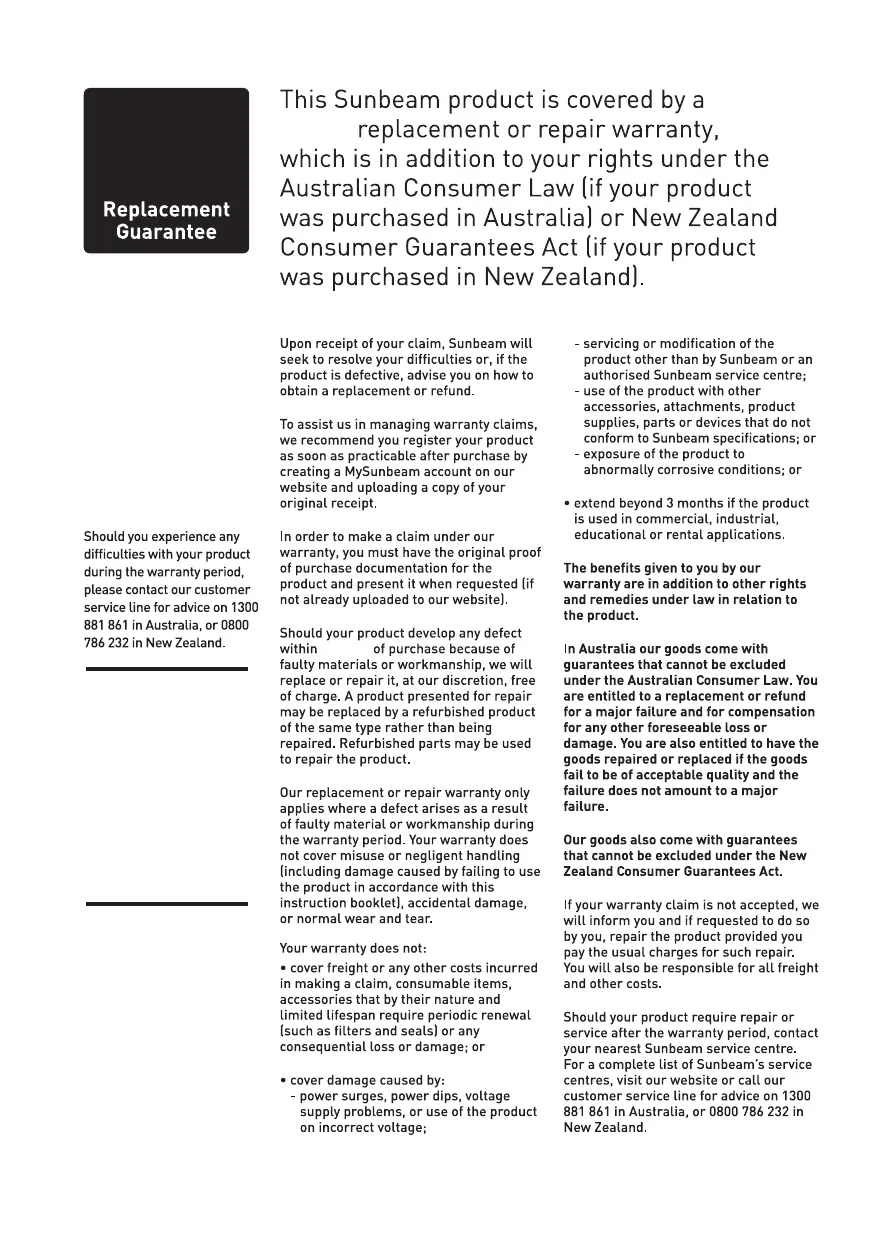 Replacement Guarantee

This Sunbeam product is covered by a replacement or repair warranty, which is in addition to your rights under the Australian Consumer Law (if your product was purchased in Australia) or New Zealand Consumer Guarantees Act (if your product was purchased in New Zealand).

Should you experience any difficulties with your product during the warranty period, please contact our customer service line for advice on 1300 881 861 in Australia, or 0800 786 232 in New Zealand.

Upon receipt of your claim, Sunbeam will seek to resolve your difficulties or, if the product is defective, advise you on how to obtain a replacement or refund.

To assist us in managing warranty claims, we recommend you register your product as soon as practicable after purchase by creating a MySunbeam account on our website and uploading a copy of your original receipt.

In order to make a claim under our warranty, you must have the original proof of purchase documentation for the product and present it when requested (if not already uploaded to our website).

Should your product develop any defect within of purchase because of faulty materials or workmanship, we will replace or repair it, at our discretion, free of charge. A product presented for repair may be replaced by a refurbished product of the same type rather than being repaired. Refurbished parts may be used to repair the product.

Our replacement or repair warranty only applies where a defect arises as a result of faulty material or workmanship during the warranty period. Your warranty does not cover misuse or negligent handling (including damage caused by failing to use the product in accordance with this instruction booklet), accidental damage, or normal wear and tear.

Your warranty does not:

• cover freight or any other costs incurred in making a claim, consumable items, accessories that by their nature and limited lifespan require periodic renewal (such as filters and seals) or any consequential loss or damage; or

• cover damage caused by:
- power surges, power dips, voltage supply problems, or use of the product on incorrect voltage;
- servicing or modification of the product other than by Sunbeam or an authorised Sunbeam service centre;
- use of the product with other accessories, attachments, product supplies, parts or devices that do not conform to Sunbeam specifications; or
- exposure of the product to abnormally corrosive conditions; or

• extend beyond 3 months if the product is used in commercial, industrial, educational or rental applications.

The benefits given to you by our warranty are in addition to other rights and remedies under law in relation to the product.

In Australia our goods come with guarantees that cannot be excluded under the Australian Consumer Law. You are entitled to a replacement or refund for a major failure and for compensation for any other foreseeable loss or damage. You are also entitled to have the goods repaired or replaced if the goods fail to be of acceptable quality and the failure does not amount to a major failure.

Our goods also come with guarantees that cannot be excluded under the New Zealand Consumer Guarantees Act.

If your warranty claim is not accepted, we will inform you and if requested to do so by you, repair the product provided you pay the usual charges for such repair. You will also be responsible for all freight and other costs.

Should your product require repair or service after the warranty period, contact your nearest Sunbeam service centre. For a complete list of Sunbeam's service centres, visit our website or call our customer service line for advice on 1300 881 861 in Australia, or 0800 786 232 in New Zealand.